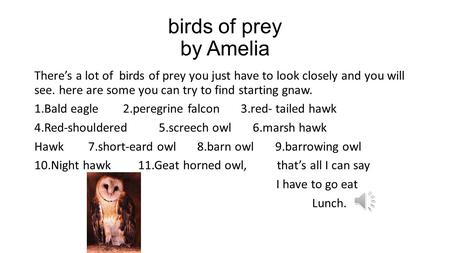 birds of prey
by Amelia

There's a lot of birds of prey you just have to look closely and you will see. here are some you can try to find starting gnaw.

1.Bald eagle 2.peregrine falcon 3.red- tailed hawk

4.Red-shouldered 5.screech owl 6.marsh hawk

Hawk 7.short-eard owl 8.barn owl 9.barrowing owl

10.Night hawk 11.Geat horned owl, that's all I can say

I have to go eat

Lunch.